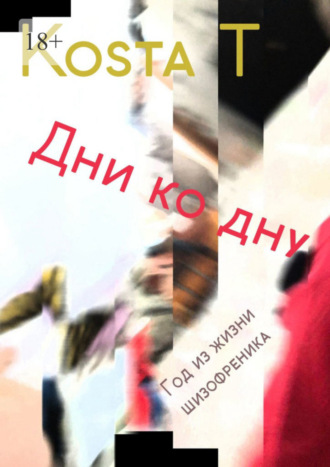 18+
Kosta T

Дни ко дну

Год из жизни шизофреника